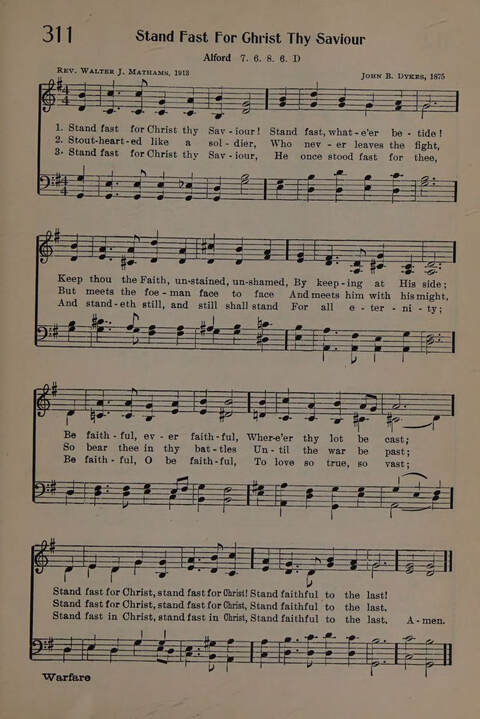 311 Stand Fast For Christ Thy Saviour

Alford 7. 6. 8. 6. D

Rev. Walter J. Mathams, 1913

John B. Dykes, 1875

1. Stand fast for Christ thy Sav - iour! Stand fast, what - e'er be - tide!
2. Stout-heart-ed like a sol - dier, Who nev - er leaves the fight,
3. Stand fast for Christ thy Sav - iour, He once stood fast for thee,

Keep thou the Faith, un-stained, un-shamed, By keep - ing at His side;
But meets the foe - man face to face And meets him with his might,
And stand - eth still, and still shall stand For all e - ter - ni - ty;

Be faith - ful, ev - er faith - ful, Wher-e'er thy lot be cast;
So bear thee in thy bat - tles Un - til the war be past;
Be faith - ful, O be faith - ful, To love so true, so vast;

Stand fast for Christ, stand fast for Christ! Stand faithful to the last!
Stand fast for Christ, stand fast for Christ, Stand faithful to the last.
Stand fast in Christ, stand fast in Christ, Stand faithful to the last. A - men.

Warfare